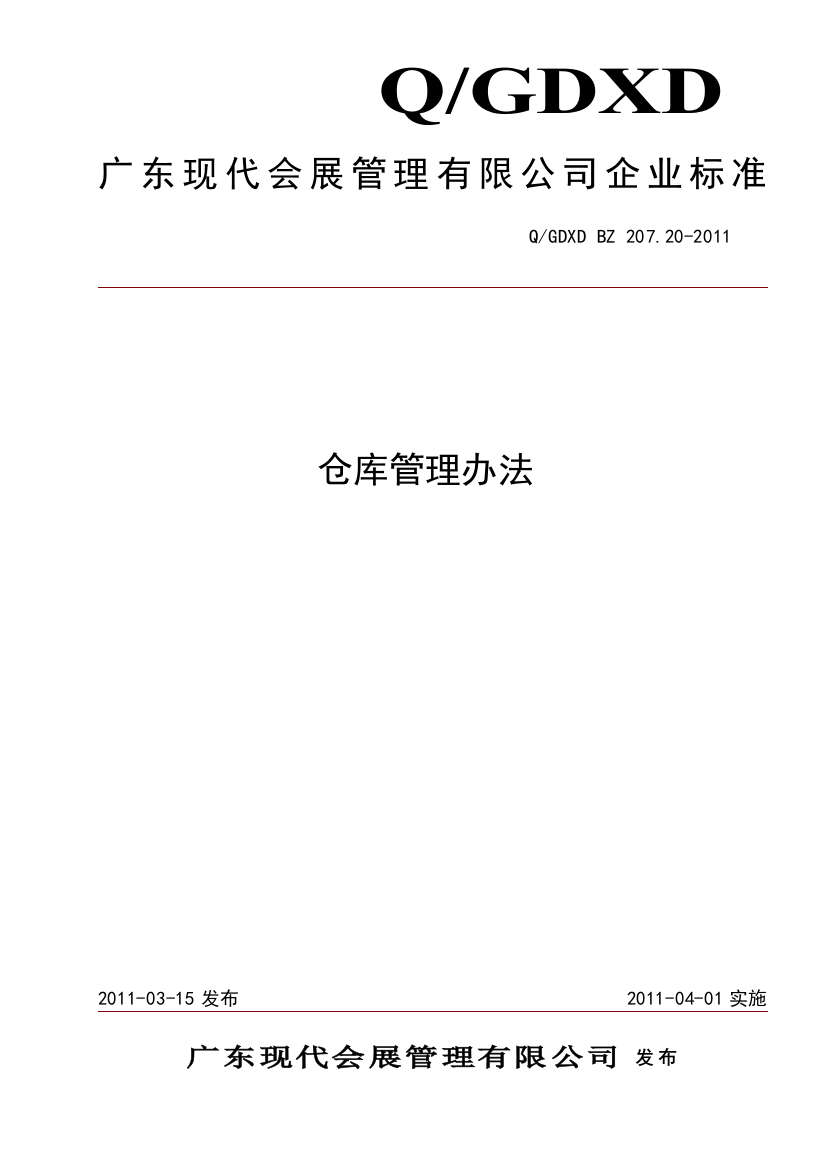 Q/GDXD

广东现代会展管理有限公司企业标准

Q/GDXD BZ 207.20-2011

仓库管理办法

2011-03-15 发布

2011-04-01 实施

广东现代会展管理有限公司 发布